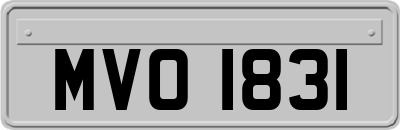 MVO 1831